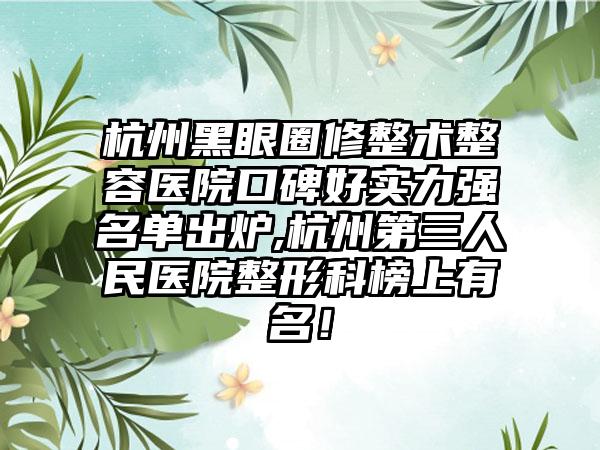 杭州黑眼圈修整术整容医院口碑好实力强名单出炉,杭州第三人民医院整形科榜上有名!